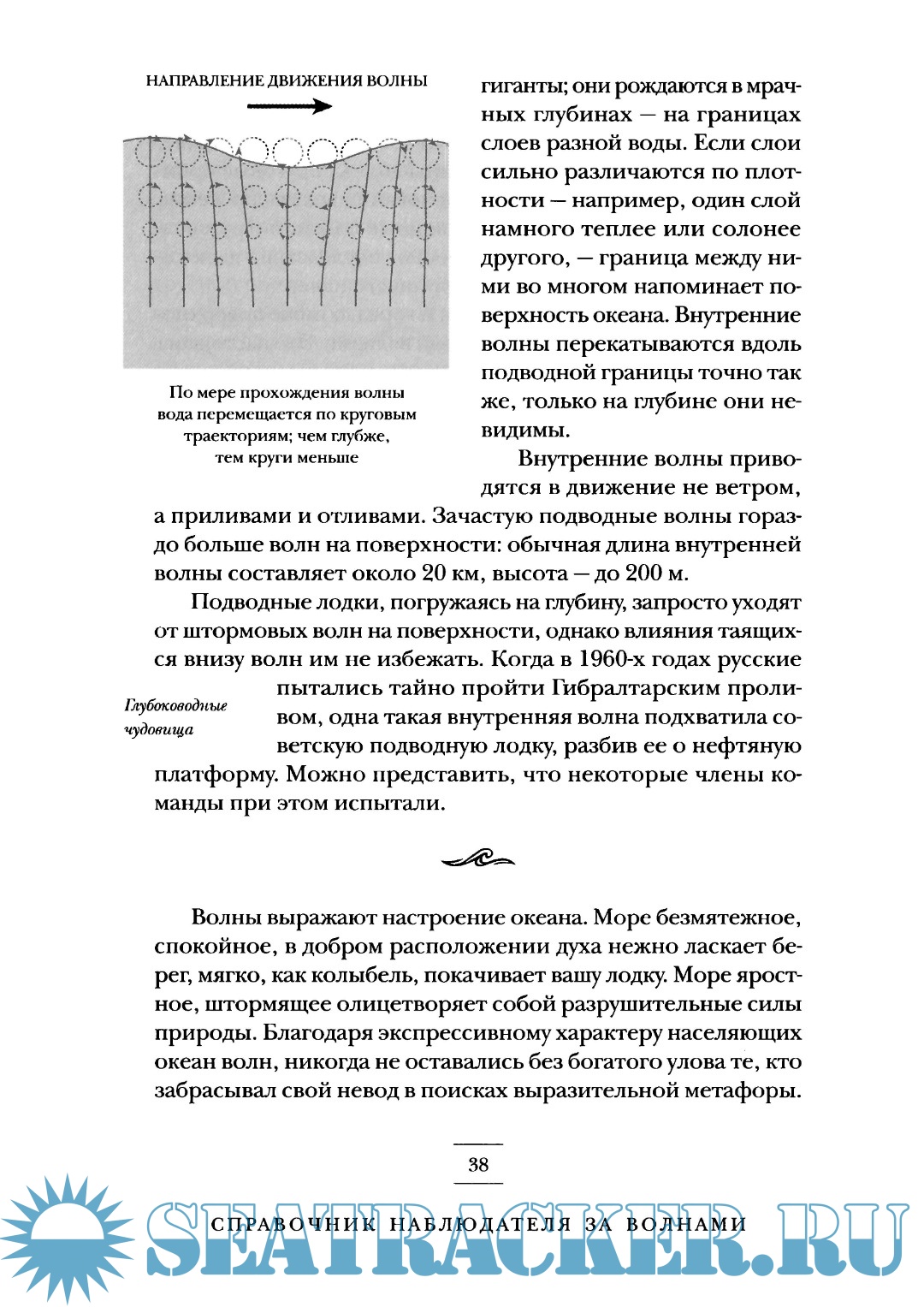 НАПРАВЛЕНИЕ ДВИЖЕНИЯ ВОЛНЫ

По мере прохождения волны вода перемещается по круговым траекториям; чем глубже, тем круги меньше

гиганты; они рождаются в мрачных глубинах — на границах слоев разной воды. Если слои сильно различаются по плотности — например, один слой намного теплее или солонее другого, — граница между ними во многом напоминает поверхность океана. Внутренние волны перекатываются вдоль подводной границы точно так же, только на глубине они невидимы.

Внутренние волны приводятся в движение не ветром, а приливами и отливами. Зачастую подводные волны гораздо больше волн на поверхности: обычная длина внутренней волны составляет около 20 км, высота — до 200 м.

Подводные лодки, погружаясь на глубину, запросто уходят от штормовых волн на поверхности, однако влияния таящихся внизу волн им не избежать. Когда в 1960-х годах русские пытались тайно пройти Гибралтарским проливом, одна такая внутренняя волна подхватила советскую подводную лодку, разбив ее о нефтяную платформу. Можно представить, что некоторые члены команды при этом испытали.

Глубоководные чудовища

Волны выражают настроение океана. Море безмятежное, спокойное, в добром расположении духа нежно ласкает берег, мягко, как колыбель, покачивает вашу лодку. Море яростное, штормящее олицетворяет собой разрушительные силы природы. Благодаря экспрессивному характеру населяющих океан волн, никогда не оставались без богатого улова те, кто забрасывал свой невод в поисках выразительной метафоры.

38

СПРАВОЧНИК НАБЛЮДАТЕЛЯ ЗА ВОЛНАМИ

SEATRACKER.RU